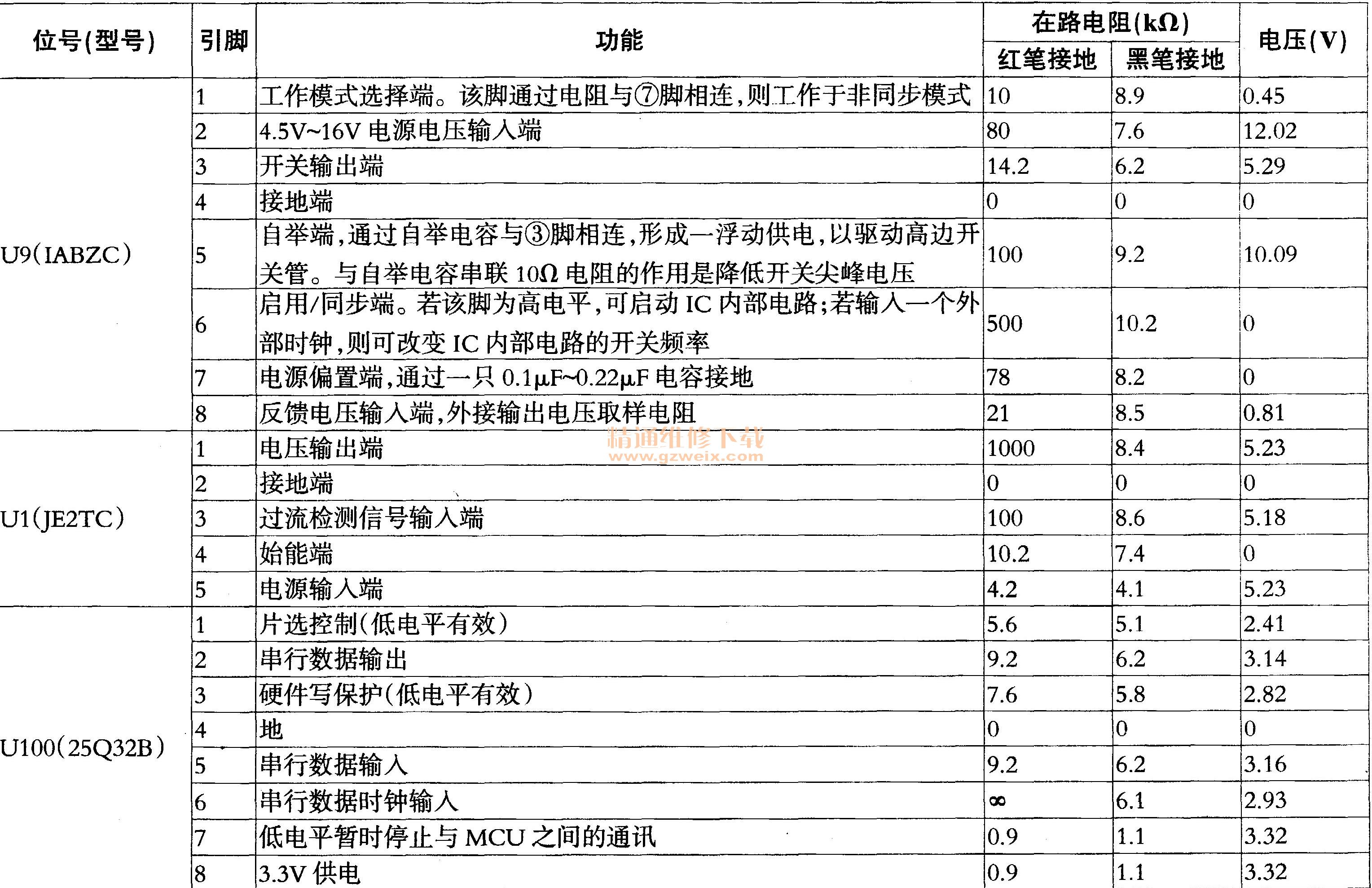 | 位号(型号) | 引脚 | 功能 | 在路电阻(kΩ) 红笔接地 | 在路电阻(kΩ) 黑笔接地 | 电压(V) |
|---|---|---|---|---|---|
| U9(IABZC) | 1 | 工作模式选择端。该脚通过电阻与⑦脚相连,则工作于非同步模式 | 10 | 8.9 | 0.45 |
| | 2 | 4.5V~16V 电源电压输入端 | 80 | 7.6 | 12.02 |
| | 3 | 开关输出端 | 14.2 | 6.2 | 5.29 |
| | 4 | 接地端 | 0 | 0 | 0 |
| | 5 | 自举端,通过自举电容与③脚相连,形成一浮动供电,以驱动高边开关管。与自举电容串联 10Ω 电阻的作用是降低开关尖峰电压 | 100 | 9.2 | 10.09 |
| | 6 | 启用/同步端。若该脚为高电平,可启动 IC 内部电路;若输入一个外部时钟,则可改变 IC 内部电路的开关频率 | 500 | 10.2 | 0 |
| | 7 | 电源偏置端,通过一只 0.1μF~0.22μF 电容接地 | 78 | 8.2 | 0 |
| | 8 | 反馈电压输入端,外接输出电压取样电阻 | 21 | 8.5 | 0.81 |
| U1(JE2TC) | 1 | 电压输出端 | 1000 | 8.4 | 5.23 |
| | 2 | 接地端 | 0 | 0 | 0 |
| | 3 | 过流检测信号输入端 | 100 | 8.6 | 5.18 |
| | 4 | 始能端 | 10.2 | 7.4 | 0 |
| | 5 | 电源输入端 | 4.2 | 4.1 | 5.23 |
| U100(25Q32B) | 1 | 片选控制(低电平有效) | 5.6 | 5.1 | 2.41 |
| | 2 | 串行数据输出 | 9.2 | 6.2 | 3.14 |
| | 3 | 硬件写保护(低电平有效) | 7.6 | 5.8 | 2.82 |
| | 4 | 地 | 0 | 0 | 0 |
| | 5 | 串行数据输入 | 9.2 | 6.2 | 3.16 |
| | 6 | 串行数据时钟输入 | ∞ | 6.1 | 2.93 |
| | 7 | 低电平暂时停止与 MCU 之间的通讯 | 0.9 | 1.1 | 3.32 |
| | 8 | 3.3V 供电 | 0.9 | 1.1 | 3.32 |

精通维修下载
www.gzweix.com